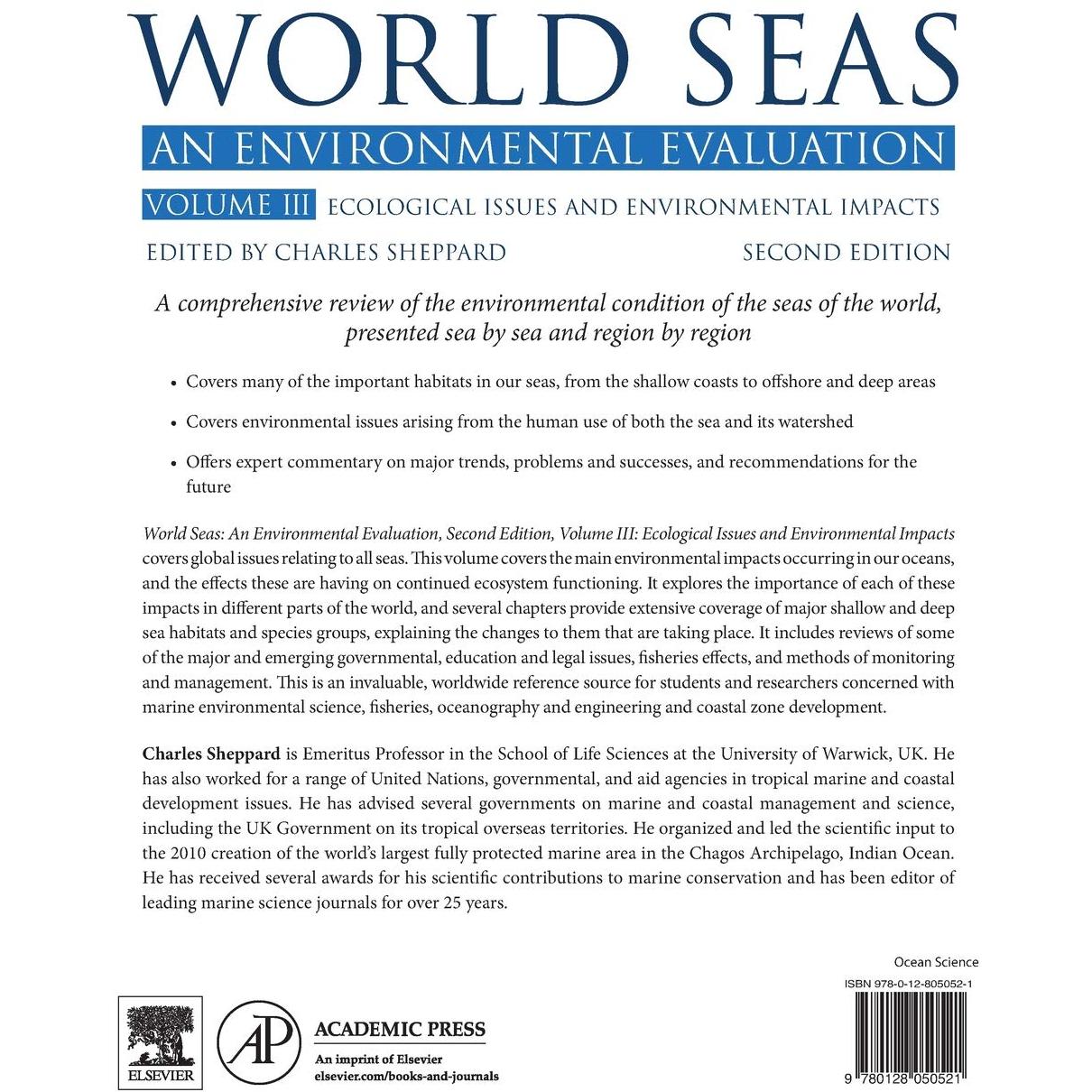 WORLD SEAS

AN ENVIRONMENTAL EVALUATION

VOLUME III ECOLOGICAL ISSUES AND ENVIRONMENTAL IMPACTS

EDITED BY CHARLES SHEPPARD SECOND EDITION

A comprehensive review of the environmental condition of the seas of the world, presented sea by sea and region by region

• Covers many of the important habitats in our seas, from the shallow coasts to offshore and deep areas

• Covers environmental issues arising from the human use of both the sea and its watershed

• Offers expert commentary on major trends, problems and successes, and recommendations for the future

World Seas: An Environmental Evaluation, Second Edition, Volume III: Ecological Issues and Environmental Impacts covers global issues relating to all seas. This volume covers the main environmental impacts occurring in our oceans, and the effects these are having on continued ecosystem functioning. It explores the importance of each of these impacts in different parts of the world, and several chapters provide extensive coverage of major shallow and deep sea habitats and species groups, explaining the changes to them that are taking place. It includes reviews of some of the major and emerging governmental, education and legal issues, fisheries effects, and methods of monitoring and management. This is an invaluable, worldwide reference source for students and researchers concerned with marine environmental science, fisheries, oceanography and engineering and coastal zone development.

Charles Sheppard is Emeritus Professor in the School of Life Sciences at the University of Warwick, UK. He has also worked for a range of United Nations, governmental, and aid agencies in tropical marine and coastal development issues. He has advised several governments on marine and coastal management and science, including the UK Government on its tropical overseas territories. He organized and led the scientific input to the 2010 creation of the world's largest fully protected marine area in the Chagos Archipelago, Indian Ocean. He has received several awards for his scientific contributions to marine conservation and has been editor of leading marine science journals for over 25 years.

Ocean Science

ISBN 978-0-12-805052-1

ELSEVIER

AP

ACADEMIC PRESS

An imprint of Elsevier
elsevier.com/books-and-journals

9 780128 050521